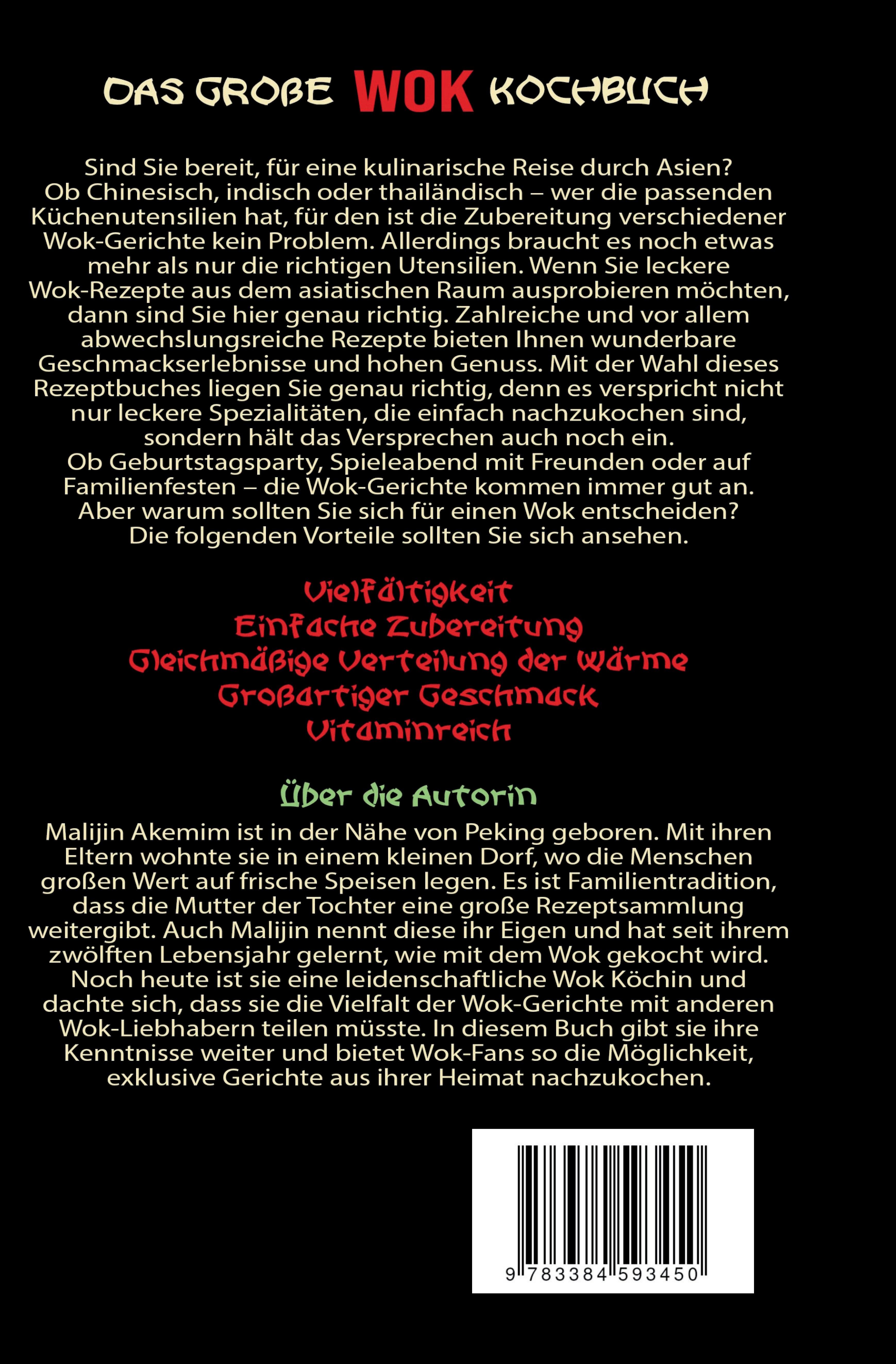 DAS GROßE WOK KOCHBUCH

Sind Sie bereit, für eine kulinarische Reise durch Asien? Ob Chinesisch, indisch oder thailändisch – wer die passenden Küchenutensilien hat, für den ist die Zubereitung verschiedener Wok-Gerichte kein Problem. Allerdings braucht es noch etwas mehr als nur die richtigen Utensilien. Wenn Sie leckere Wok-Rezepte aus dem asiatischen Raum ausprobieren möchten, dann sind Sie hier genau richtig. Zahlreiche und vor allem abwechslungsreiche Rezepte bieten Ihnen wunderbare Geschmackserlebnisse und hohen Genuss. Mit der Wahl dieses Rezeptbuches liegen Sie genau richtig, denn es verspricht nicht nur leckere Spezialitäten, die einfach nachzukochen sind, sondern hält das Versprechen auch noch ein. Ob Geburtstagsparty, Spieleabend mit Freunden oder auf Familienfesten – die Wok-Gerichte kommen immer gut an. Aber warum sollten Sie sich für einen Wok entscheiden? Die folgenden Vorteile sollten Sie sich ansehen.

Vielfältigkeit
Einfache Zubereitung
Gleichmäßige Verteilung der Wärme
Großartiger Geschmack
Vitaminreich

Über die Autorin

Malijin Akemim ist in der Nähe von Peking geboren. Mit ihren Eltern wohnte sie in einem kleinen Dorf, wo die Menschen großen Wert auf frische Speisen legen. Es ist Familientradition, dass die Mutter der Tochter eine große Rezeptsammlung weitergibt. Auch Malijin nennt diese ihr Eigen und hat seit ihrem zwölften Lebensjahr gelernt, wie mit dem Wok gekocht wird. Noch heute ist sie eine leidenschaftliche Wok Köchin und dachte sich, dass sie die Vielfalt der Wok-Gerichte mit anderen Wok-Liebhabern teilen müsste. In diesem Buch gibt sie ihre Kenntnisse weiter und bietet Wok-Fans so die Möglichkeit, exklusive Gerichte aus ihrer Heimat nachzukochen.

9 783384 593450